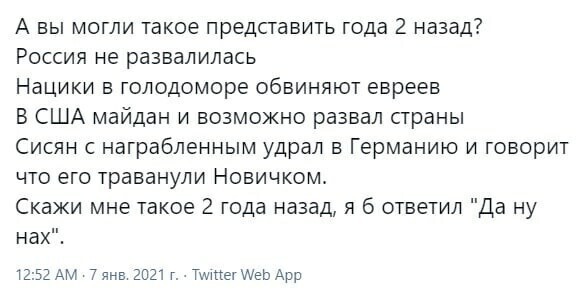 А вы могли такое представить года 2 назад?
Россия не развалилась
Нацики в голодоморе обвиняют евреев
В США майдан и возможно развал страны
Сисян с награбленным удрал в Германию и говорит что его траванули Новичком.
Скажи мне такое 2 года назад, я б ответил "Да ну нах".

12:52 AM · 7 янв. 2021 г. · Twitter Web App